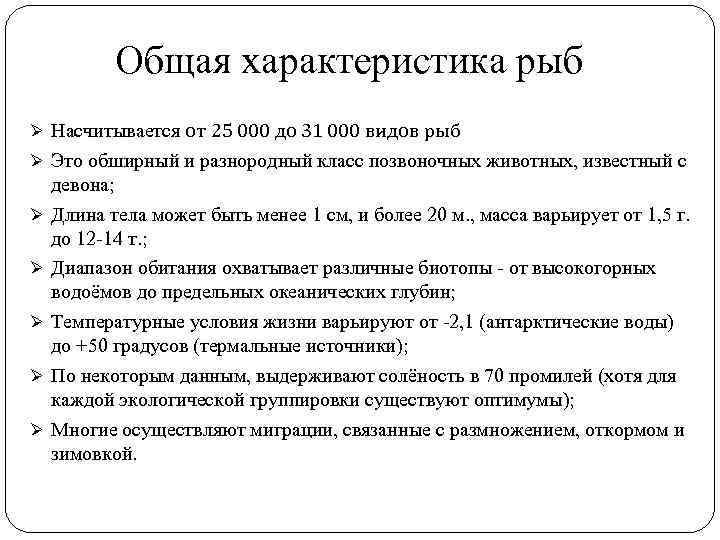 Общая характеристика рыб

➢ Насчитывается от 25 000 до 31 000 видов рыб
➢ Это обширный и разнородный класс позвоночных животных, известный с девона;
➢ Длина тела может быть менее 1 см, и более 20 м., масса варьирует от 1,5 г. до 12-14 т.;
➢ Диапазон обитания охватывает различные биотопы - от высокогорных водоёмов до предельных океанических глубин;
➢ Температурные условия жизни варьируют от -2,1 (антарктические воды) до +50 градусов (термальные источники);
➢ По некоторым данным, выдерживают солёность в 70 промилей (хотя для каждой экологической группировки существуют оптимумы);
➢ Многие осуществляют миграции, связанные с размножением, откормом и зимовкой.